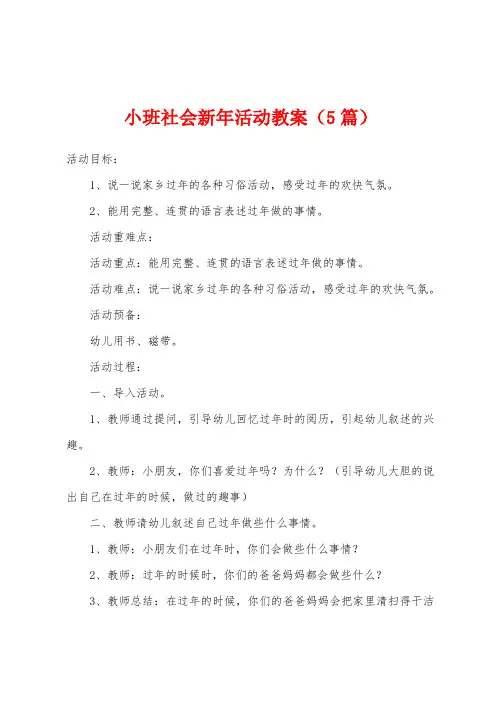 小班社会新年活动教案（5篇）

活动目标：

1、说一说家乡过年的各种习俗活动，感受过年的欢快气氛。

2、能用完整、连贯的语言表述过年做的事情。

活动重难点：

活动重点：能用完整、连贯的语言表述过年做的事情。

活动难点：说一说家乡过年的各种习俗活动，感受过年的欢快气氛。

活动预备：

幼儿用书、磁带。

活动过程：

一、导入活动。

1、教师通过提问，引导幼儿回忆过年时的阅历，引起幼儿叙述的兴趣。

2、教师：小朋友，你们喜爱过年吗？为什么？（引导幼儿大胆的说出自己在过年的时候，做过的趣事）

二、教师请幼儿叙述自己过年做些什么事情。

1、教师：小朋友们在过年时，你们会做些什么事情？

2、教师：过年的时候时，你们的爸爸妈妈都会做些什么？

3、教师总结：在过年的时候，你们的爸爸妈妈会把家里清扫得干洁